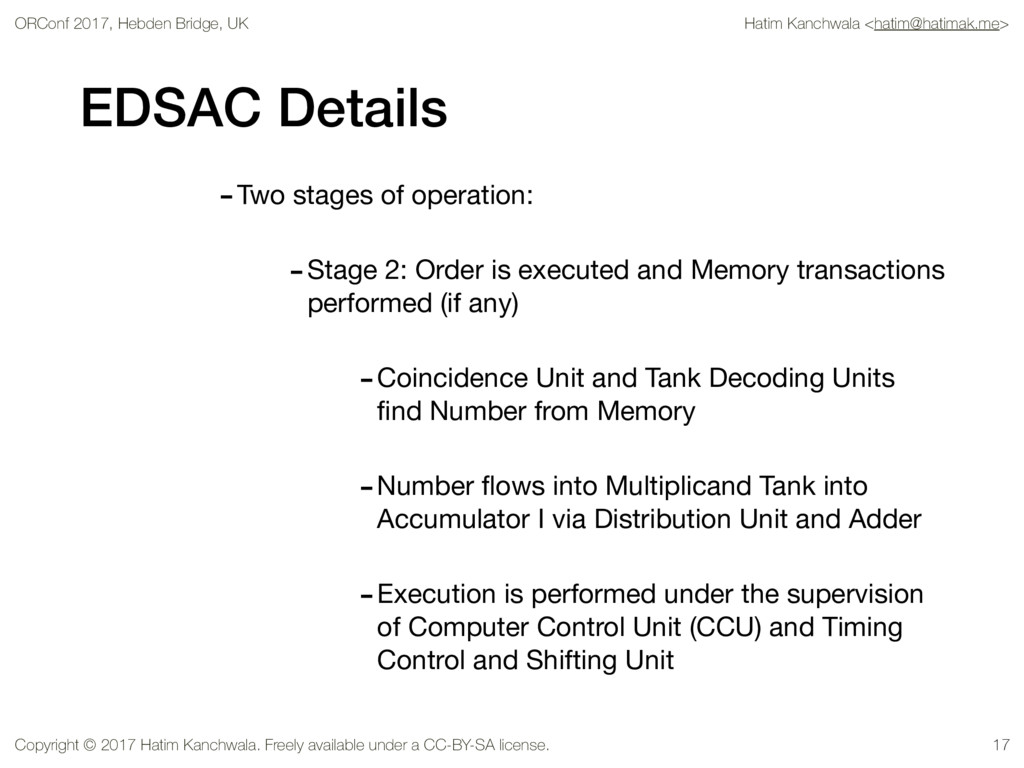 ORConf 2017, Hebden Bridge, UK

Hatim Kanchwala <hatim@hatimak.me>

EDSAC Details

- Two stages of operation:

- Stage 2: Order is executed and Memory transactions performed (if any)

- Coincidence Unit and Tank Decoding Units find Number from Memory

- Number flows into Multiplicand Tank into Accumulator I via Distribution Unit and Adder

- Execution is performed under the supervision of Computer Control Unit (CCU) and Timing Control and Shifting Unit

Copyright © 2017 Hatim Kanchwala. Freely available under a CC-BY-SA license.

17